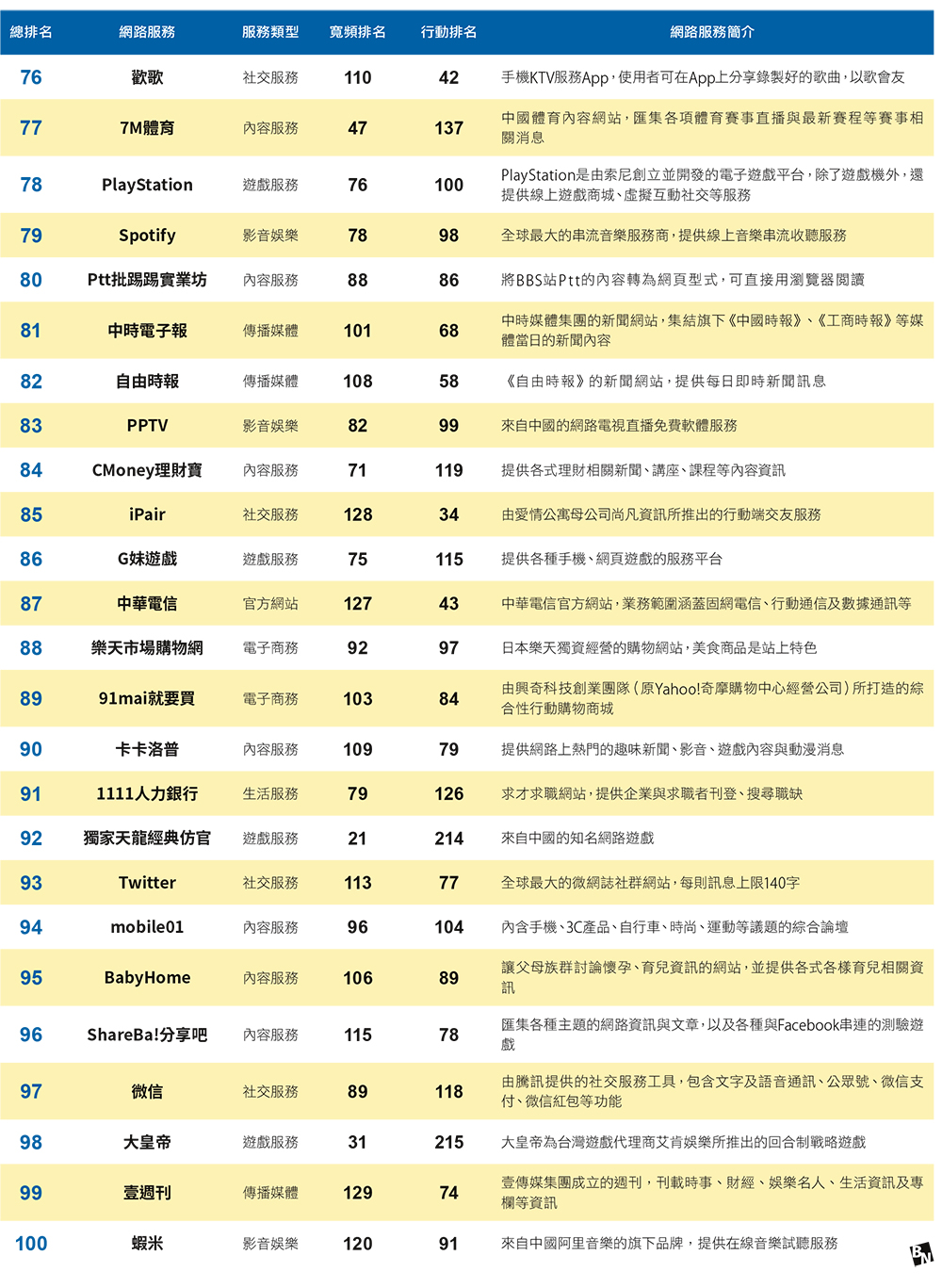 | 總排名 | 網路服務 | 服務類型 | 寬頻排名 | 行動排名 | 網路服務簡介 |
|---|---|---|---|---|---|
| 76 | 歡歌 | 社交服務 | 110 | 42 | 手機KTV服務App，使用者可在App上分享錄製好的歌曲，以歌會友 |
| 77 | 7M體育 | 內容服務 | 47 | 137 | 中國體育內容網站，匯集各項體育賽事直播與最新賽程等賽事相關消息 |
| 78 | PlayStation | 遊戲服務 | 76 | 100 | PlayStation是由索尼創立並開發的電子遊戲平台，除了遊戲機外，還提供線上遊戲商城、虛擬互動社交等服務 |
| 79 | Spotify | 影音娛樂 | 78 | 98 | 全球最大的串流音樂服務商，提供線上音樂串流收聽服務 |
| 80 | Ptt批踢踢實業坊 | 內容服務 | 88 | 86 | 將BBS站Ptt的內容轉為網頁型式，可直接用瀏覽器閱讀 |
| 81 | 中時電子報 | 傳播媒體 | 101 | 68 | 中時媒體集團的新聞網站，集結旗下《中國時報》、《工商時報》等媒體當日的新聞內容 |
| 82 | 自由時報 | 傳播媒體 | 108 | 58 | 《自由時報》的新聞網站，提供每日即時新聞訊息 |
| 83 | PPTV | 影音娛樂 | 82 | 99 | 來自中國的網路電視直播免費軟體服務 |
| 84 | CMoney理財寶 | 內容服務 | 71 | 119 | 提供各式理財相關新聞、講座、課程等內容資訊 |
| 85 | iPair | 社交服務 | 128 | 34 | 由愛情公寓母公司尚凡資訊所推出的行動端交友服務 |
| 86 | G妹遊戲 | 遊戲服務 | 75 | 115 | 提供各種手機、網頁遊戲的服務平台 |
| 87 | 中華電信 | 官方網站 | 127 | 43 | 中華電信官方網站，業務範圍涵蓋固網電信、行動通信及數據通訊等 |
| 88 | 樂天市場購物網 | 電子商務 | 92 | 97 | 日本樂天獨資經營的購物網站，美食商品是站上特色 |
| 89 | 91mai就要買 | 電子商務 | 103 | 84 | 由興奇科技創業團隊（原Yahoo!奇摩購物中心經營公司）所打造的綜合性行動購物商城 |
| 90 | 卡卡洛普 | 內容服務 | 109 | 79 | 提供網路上熱門的趣味新聞、影音、遊戲內容與動漫消息 |
| 91 | 1111人力銀行 | 生活服務 | 79 | 126 | 求才求職網站，提供企業與求職者刊登、搜尋職缺 |
| 92 | 獨家天龍經典仿官 | 遊戲服務 | 21 | 214 | 來自中國的知名網路遊戲 |
| 93 | Twitter | 社交服務 | 113 | 77 | 全球最大的微網誌社群網站，每則訊息上限140字 |
| 94 | mobile01 | 內容服務 | 96 | 104 | 內含手機、3C產品、自行車、時尚、運動等議題的綜合論壇 |
| 95 | BabyHome | 內容服務 | 106 | 89 | 讓父母族群討論懷孕、育兒資訊的網站，並提供各式各樣育兒相關資訊 |
| 96 | ShareBa!分享吧 | 內容服務 | 115 | 78 | 匯集各種主題的網路資訊與文章，以及各種與Facebook串連的測驗遊戲 |
| 97 | 微信 | 社交服務 | 89 | 118 | 由騰訊提供的社交服務工具，包含文字及語音通訊、公眾號、微信支付、微信紅包等功能 |
| 98 | 大皇帝 | 遊戲服務 | 31 | 215 | 大皇帝為台灣遊戲代理商艾肯娛樂所推出的回合制戰略遊戲 |
| 99 | 壹週刊 | 傳播媒體 | 129 | 74 | 壹傳媒集團成立的週刊，刊載時事、財經、娛樂名人、生活資訊及專欄等資訊 |
| 100 | 蝦米 | 影音娛樂 | 120 | 91 | 來自中國阿里音樂的旗下品牌，提供在線音樂試聽服務 |

BN